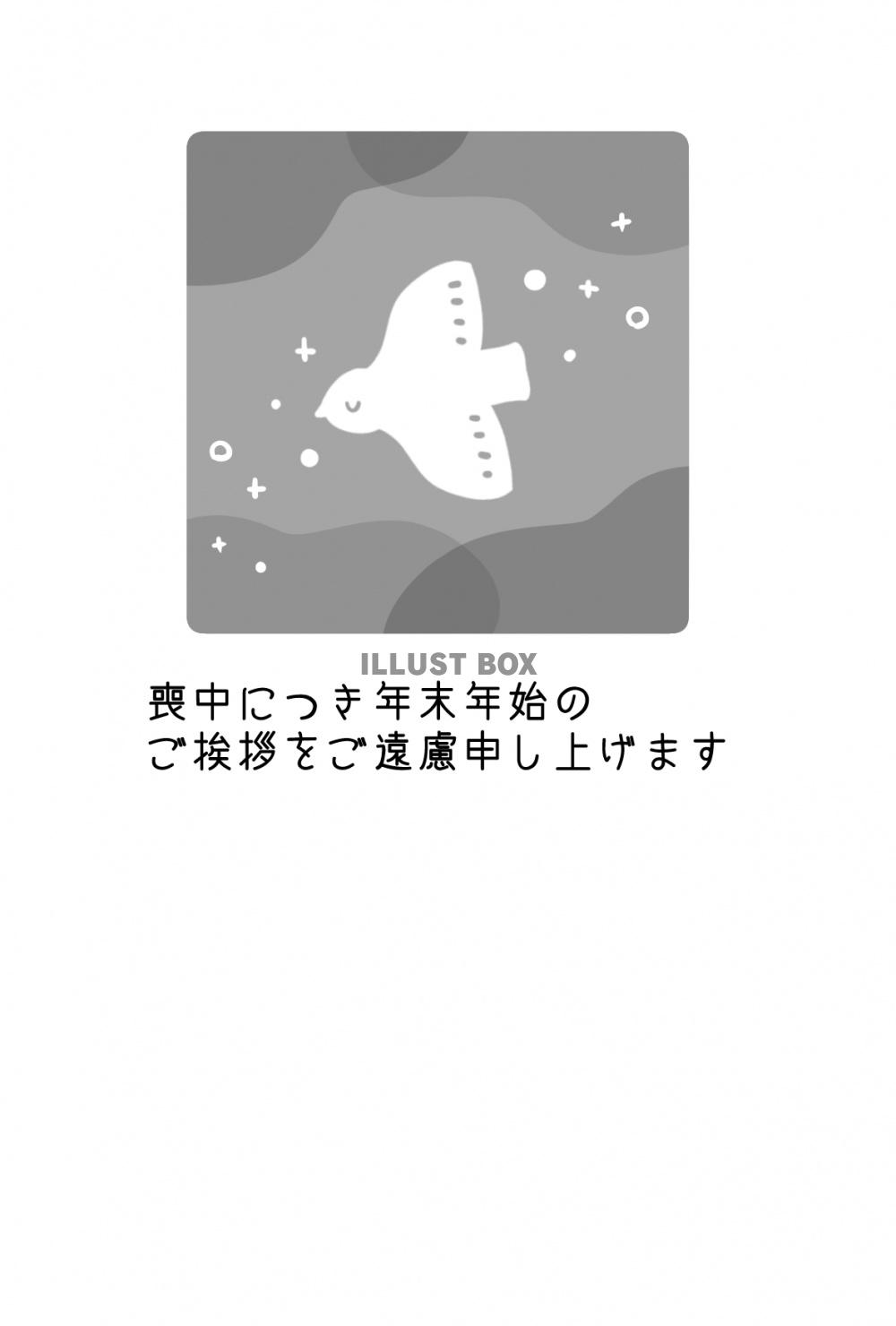 ILLUST BOX
喪中につき年末年始の
ご挨拶をご遠慮申し上げます